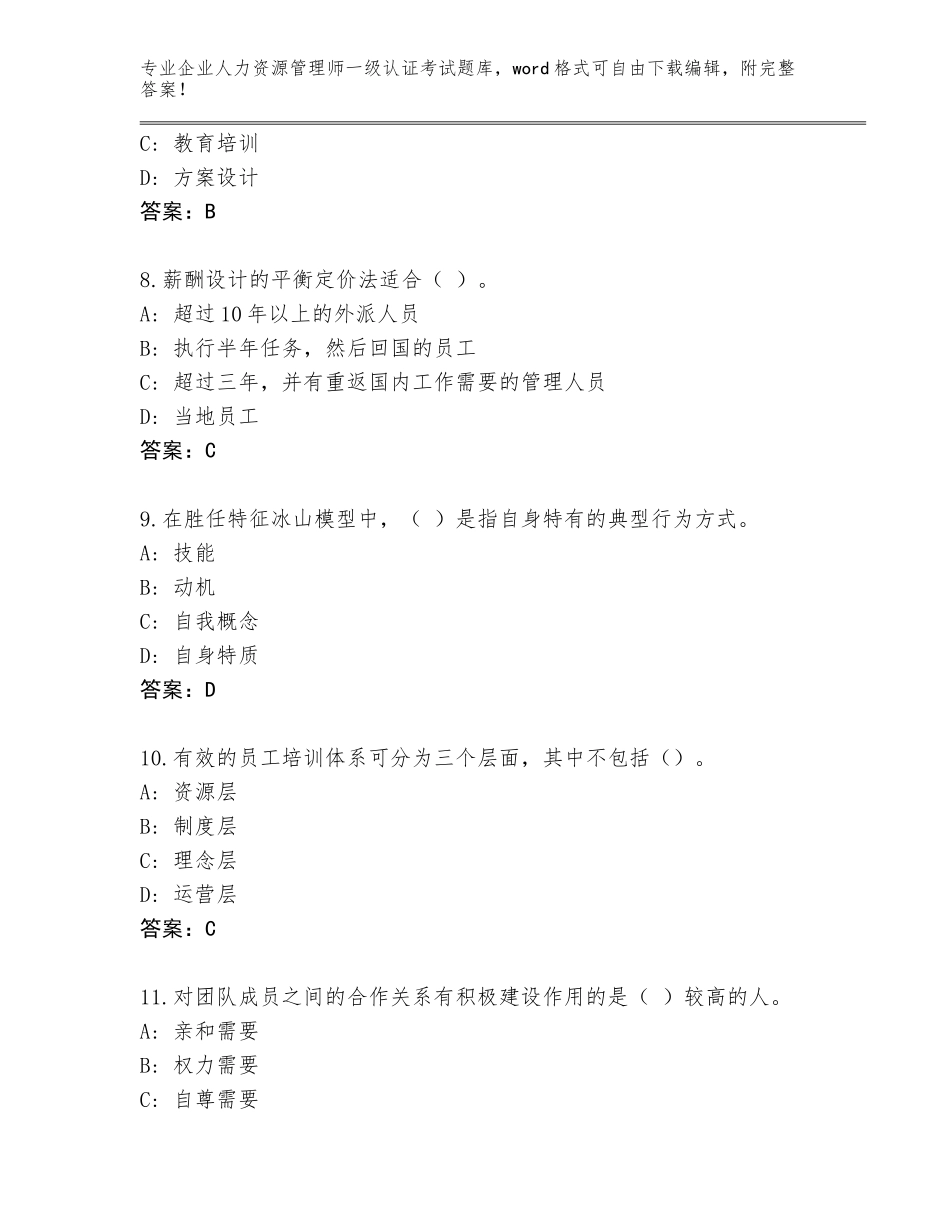 专业企业人力资源管理师一级认证考试题库，word格式可自由下载编辑，附完整答案！

C：教育培训
D：方案设计
答案：B

8.薪酬设计的平衡定价法适合（ ）。
A：超过10年以上的外派人员
B：执行半年任务，然后回国的员工
C：超过三年，并有重返国内工作需要的管理人员
D：当地员工
答案：C

9.在胜任特征冰山模型中，（ ）是指自身特有的典型行为方式。
A：技能
B：动机
C：自我概念
D：自身特质
答案：D

10.有效的员工培训体系可分为三个层面，其中不包括（）。
A：资源层
B：制度层
C：理念层
D：运营层
答案：C

11.对团队成员之间的合作关系有积极建设作用的是（ ）较高的人。
A：亲和需要
B：权力需要
C：自尊需要